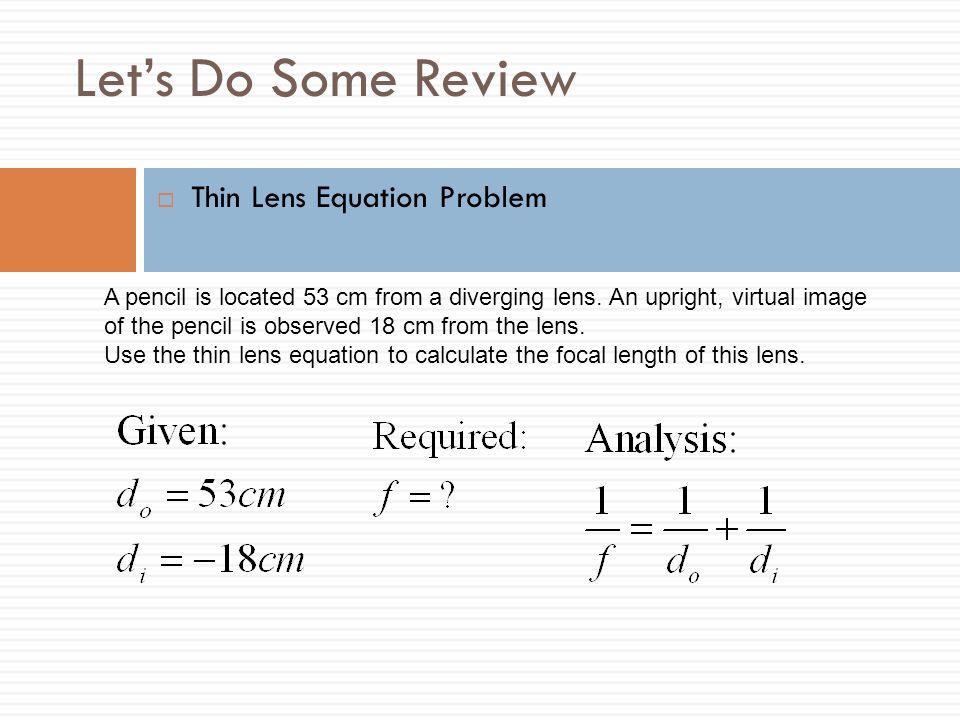 Let's Do Some Review

Thin Lens Equation Problem

A pencil is located 53 cm from a diverging lens. An upright, virtual image of the pencil is observed 18 cm from the lens.
Use the thin lens equation to calculate the focal length of this lens.

Given:
$d_o = 53cm$
$d_i = -18cm$

Required:
$f = ?$

Analysis:
$\frac{1}{f} = \frac{1}{d_o} + \frac{1}{d_i}$